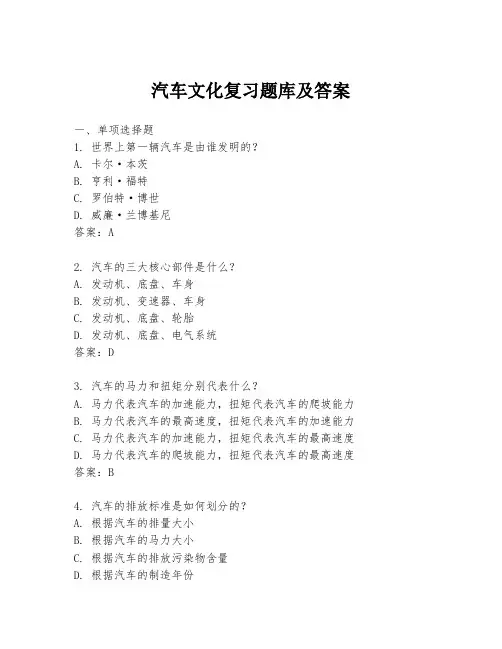 汽车文化复习题库及答案

一、单项选择题
1. 世界上第一辆汽车是由谁发明的？
A. 卡尔·本茨
B. 亨利·福特
C. 罗伯特·博世
D. 威廉·兰博基尼
答案：A

2. 汽车的三大核心部件是什么？
A. 发动机、底盘、车身
B. 发动机、变速器、车身
C. 发动机、底盘、轮胎
D. 发动机、底盘、电气系统
答案：D

3. 汽车的马力和扭矩分别代表什么？
A. 马力代表汽车的加速能力，扭矩代表汽车的爬坡能力
B. 马力代表汽车的最高速度，扭矩代表汽车的加速能力
C. 马力代表汽车的加速能力，扭矩代表汽车的最高速度
D. 马力代表汽车的爬坡能力，扭矩代表汽车的最高速度
答案：B

4. 汽车的排放标准是如何划分的？
A. 根据汽车的排量大小
B. 根据汽车的马力大小
C. 根据汽车的排放污染物含量
D. 根据汽车的制造年份